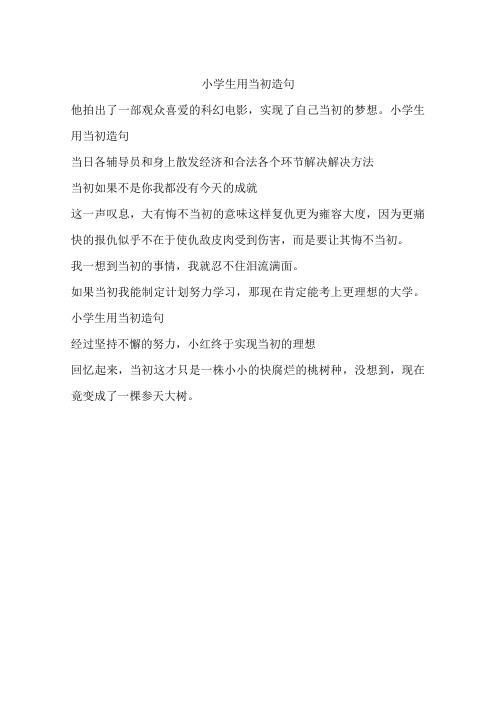 小学生用当初造句

他拍出了一部观众喜爱的科幻电影，实现了自己当初的梦想。小学生用当初造句

当日各辅导员和身上散发经济和合法各个环节解决解决方法

当初如果不是你我都没有今天的成就

这一声叹息，大有悔不当初的意味这样复仇更为雍容大度，因为更痛快的报仇似乎不在于使仇敌皮肉受到伤害，而是要让其悔不当初。

我一想到当初的事情，我就忍不住泪流满面。

如果当初我能制定计划努力学习，那现在肯定能考上更理想的大学。

小学生用当初造句

经过坚持不懈的努力，小红终于实现当初的理想

回忆起来，当初这才只是一株小小的快腐烂的桃树种，没想到，现在竟变成了一棵参天大树。